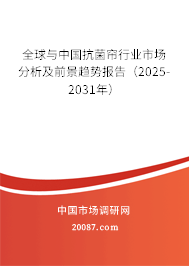 全球与中国抗菌帘行业市场分析及前景趋势报告（2025-2031年）

中国市场调研网

20087.com